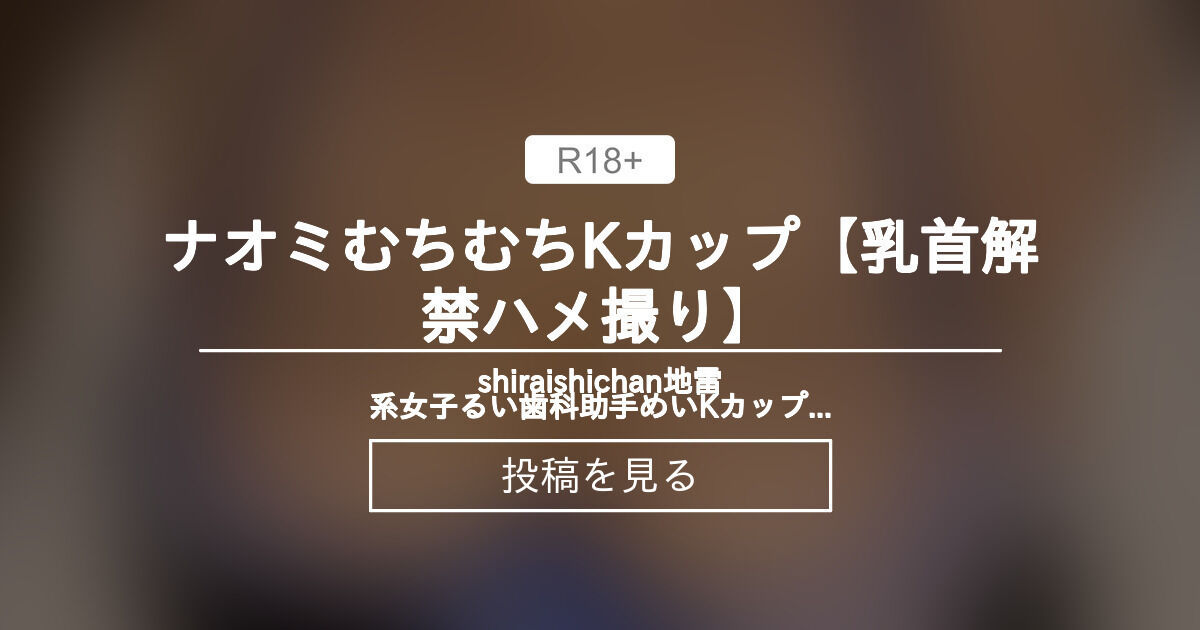 R18+

ナオミむちむちKカップ【乳首解禁ハメ撮り】

shiraishichan地雷系女子るい歯科助手めいKカップ...

投稿を見る